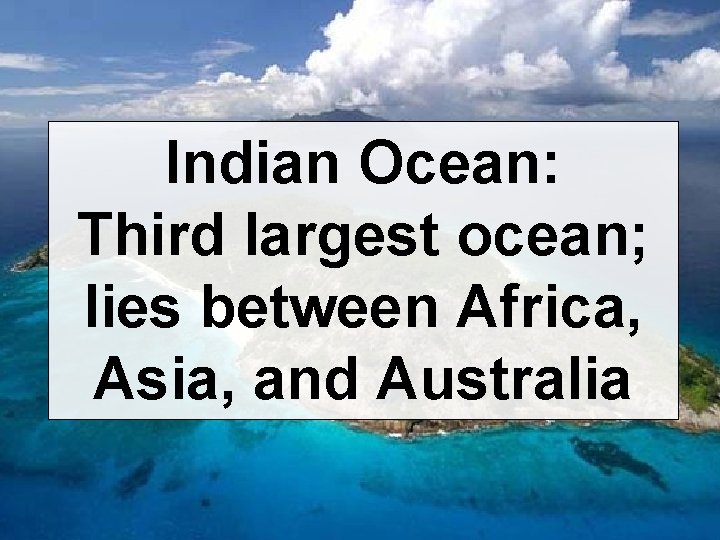 Indian Ocean:
Third largest ocean; lies between Africa, Asia, and Australia